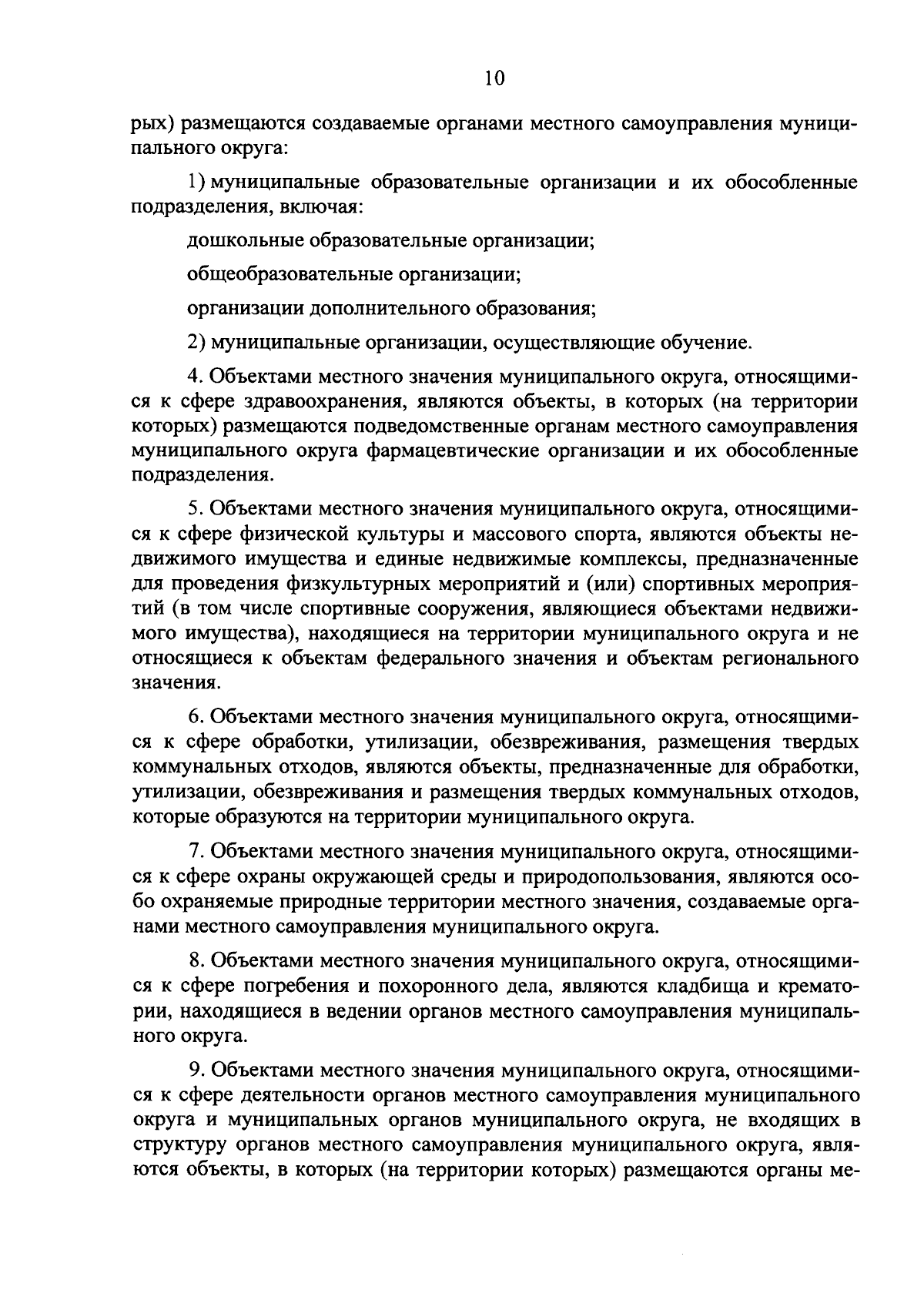 10

рых) размещаются создаваемые органами местного самоуправления муниципального округа:

1) муниципальные образовательные организации и их обособленные подразделения, включая:

дошкольные образовательные организации;

общеобразовательные организации;

организации дополнительного образования;

2) муниципальные организации, осуществляющие обучение.

4. Объектами местного значения муниципального округа, относящимися к сфере здравоохранения, являются объекты, в которых (на территории которых) размещаются подведомственные органам местного самоуправления муниципального округа фармацевтические организации и их обособленные подразделения.

5. Объектами местного значения муниципального округа, относящимися к сфере физической культуры и массового спорта, являются объекты недвижимого имущества и единые недвижимые комплексы, предназначенные для проведения физкультурных мероприятий и (или) спортивных мероприятий (в том числе спортивные сооружения, являющиеся объектами недвижимого имущества), находящиеся на территории муниципального округа и не относящиеся к объектам федерального значения и объектам регионального значения.

6. Объектами местного значения муниципального округа, относящимися к сфере обработки, утилизации, обезвреживания, размещения твердых коммунальных отходов, являются объекты, предназначенные для обработки, утилизации, обезвреживания и размещения твердых коммунальных отходов, которые образуются на территории муниципального округа.

7. Объектами местного значения муниципального округа, относящимися к сфере охраны окружающей среды и природопользования, являются особо охраняемые природные территории местного значения, создаваемые органами местного самоуправления муниципального округа.

8. Объектами местного значения муниципального округа, относящимися к сфере погребения и похоронного дела, являются кладбища и крематории, находящиеся в ведении органов местного самоуправления муниципального округа.

9. Объектами местного значения муниципального округа, относящимися к сфере деятельности органов местного самоуправления муниципального округа и муниципальных органов муниципального округа, не входящих в структуру органов местного самоуправления муниципального округа, являются объекты, в которых (на территории которых) размещаются органы ме-